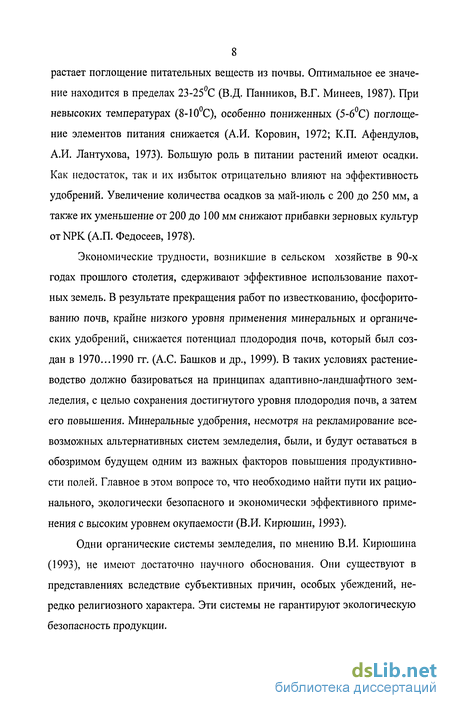 8

растает поглощение питательных веществ из почвы. Оптимальное ее значение находится в пределах 23-25$^0$С (В.Д. Панников, В.Г. Минеев, 1987). При невысоких температурах (8-10$^0$С), особенно пониженных (5-6$^0$С) поглощение элементов питания снижается (А.И. Коровин, 1972; К.П. Афендулов, А.И. Лантухова, 1973). Большую роль в питании растений имеют осадки. Как недостаток, так и их избыток отрицательно влияют на эффективность удобрений. Увеличение количества осадков за май-июль с 200 до 250 мм, а также их уменьшение от 200 до 100 мм снижают прибавки зерновых культур от NPK (А.П. Федосеев, 1978).

Экономические трудности, возникшие в сельском хозяйстве в 90-х годах прошлого столетия, сдерживают эффективное использование пахотных земель. В результате прекращения работ по известкованию, фосфоритованию почв, крайне низкого уровня применения минеральных и органических удобрений, снижается потенциал плодородия почв, который был создан в 1970…1990 гг. (А.С. Башков и др., 1999). В таких условиях растениеводство должно базироваться на принципах адаптивно-ландшафтного земледелия, с целью сохранения достигнутого уровня плодородия почв, а затем его повышения. Минеральные удобрения, несмотря на рекламирование всевозможных альтернативных систем земледелия, были, и будут оставаться в обозримом будущем одним из важных факторов повышения продуктивности полей. Главное в этом вопросе то, что необходимо найти пути их рационального, экологически безопасного и экономически эффективного применения с высоким уровнем окупаемости (В.И. Кирюшин, 1993).

Одни органические системы земледелия, по мнению В.И. Кирюшина (1993), не имеют достаточно научного обоснования. Они существуют в представлениях вследствие субъективных причин, особых убеждений, нередко религиозного характера. Эти системы не гарантируют экологическую безопасность продукции.

dsLib.net
библиотека диссертаций